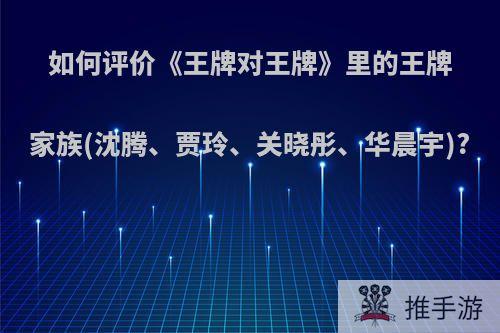 如何评价《王牌对王牌》里的王牌家族(沈腾、贾玲、关晓彤、华晨宇)?

推手游